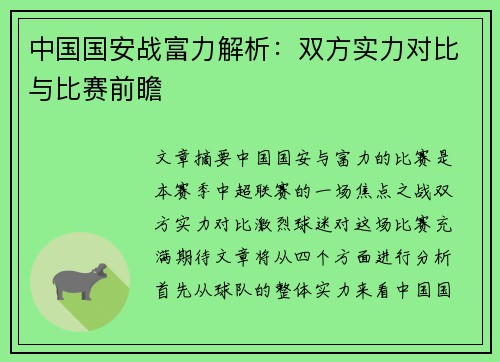 中国国安战富力解析：双方实力对比与比赛前瞻

文章摘要中国国安与富力的比赛是本赛季中超联赛的一场焦点之战双方实力对比激烈球迷对这场比赛充满期待文章将从四个方面进行分析首先从球队的整体实力来看中国国